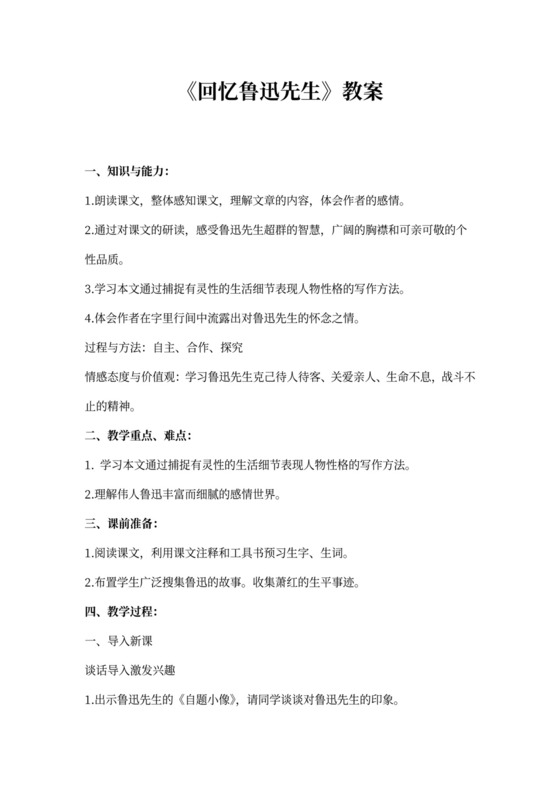 《回忆鲁迅先生》教案

一、知识与能力：

1.朗读课文，整体感知课文，理解文章的内容，体会作者的感情。

2.通过对课文的研读，感受鲁迅先生超群的智慧，广阔的胸襟和可亲可敬的个性品质。

3.学习本文通过捕捉有灵性的生活细节表现人物性格的写作方法。

4.体会作者在字里行间中流露出对鲁迅先生的怀念之情。

过程与方法：自主、合作、探究

情感态度与价值观：学习鲁迅先生克己待人待客、关爱亲人、生命不息，战斗不止的精神。

二、教学重点、难点：

1. 学习本文通过捕捉有灵性的生活细节表现人物性格的写作方法。

2.理解伟人鲁迅丰富而细腻的感情世界。

三、课前准备：

1.阅读课文，利用课文注释和工具书预习生字、生词。

2.布置学生广泛搜集鲁迅的故事。收集萧红的生平事迹。

四、教学过程：

一、导入新课

谈话导入激发兴趣

1.出示鲁迅先生的《自题小像》，请同学谈谈对鲁迅先生的印象。